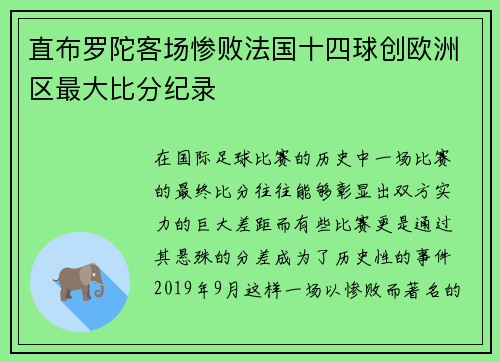 直布罗陀客场惨败法国十四球创欧洲区最大比分纪录

在国际足球比赛的历史中一场比赛的最终比分往往能够彰显出双方实力的巨大差距而有些比赛更是通过其悬殊的分差成为了历史性的事件2019年9月这样一场以惨败而著名的